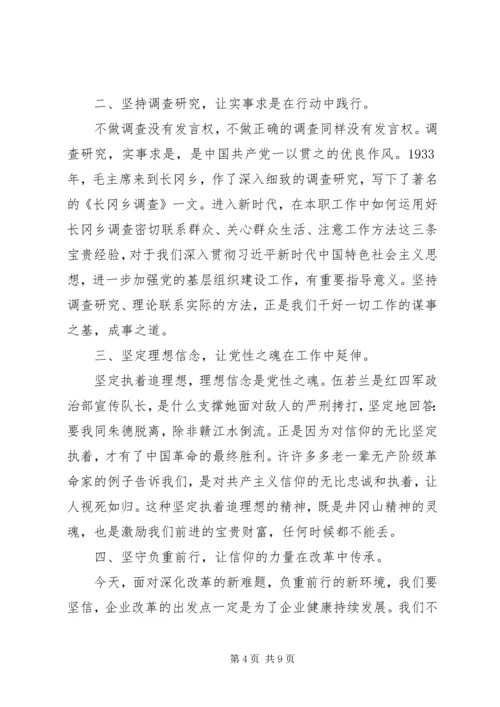 二、坚持调查研究，让实事求是在行动中践行。

不做调查没有发言权，不做正确的调查同样没有发言权。调查研究，实事求是，是中国共产党一以贯之的优良作风。1933年，毛主席来到长冈乡，作了深入细致的调查研究，写下了著名的《长冈乡调查》一文。进入新时代，在本职工作中如何运用好长冈乡调查密切联系群众、关心群众生活、注意工作方法这三条宝贵经验，对于我们深入贯彻习近平新时代中国特色社会主义思想，进一步加强党的基层组织建设工作，有重要指导意义。坚持调查研究、理论联系实际的方法，正是我们干好一切工作的谋事之基，成事之道。

三、坚定理想信念，让党性之魂在工作中延伸。

坚定执着追理想，理想信念是党性之魂。伍若兰是红四军政治部宣传队长，是什么支撑她面对敌人的严刑拷打，坚定地回答：要我同朱德脱离，除非赣江水倒流。正是因为对信仰的无比坚定执着，才有了中国革命的最终胜利。许许多多老一辈无产阶级革命家的例子告诉我们，是对共产主义信仰的无比忠诚和执着，让人视死如归。这种坚定执着追理想的精神，既是井冈山精神的灵魂，也是激励我们前进的宝贵财富，任何时候都不能丢。

四、坚守负重前行，让信仰的力量在改革中传承。

今天，面对深化改革的新难题，负重前行的新环境，我们要坚信，企业改革的出发点一定是为了企业健康持续发展。我们不

第 4 页 共 9 页